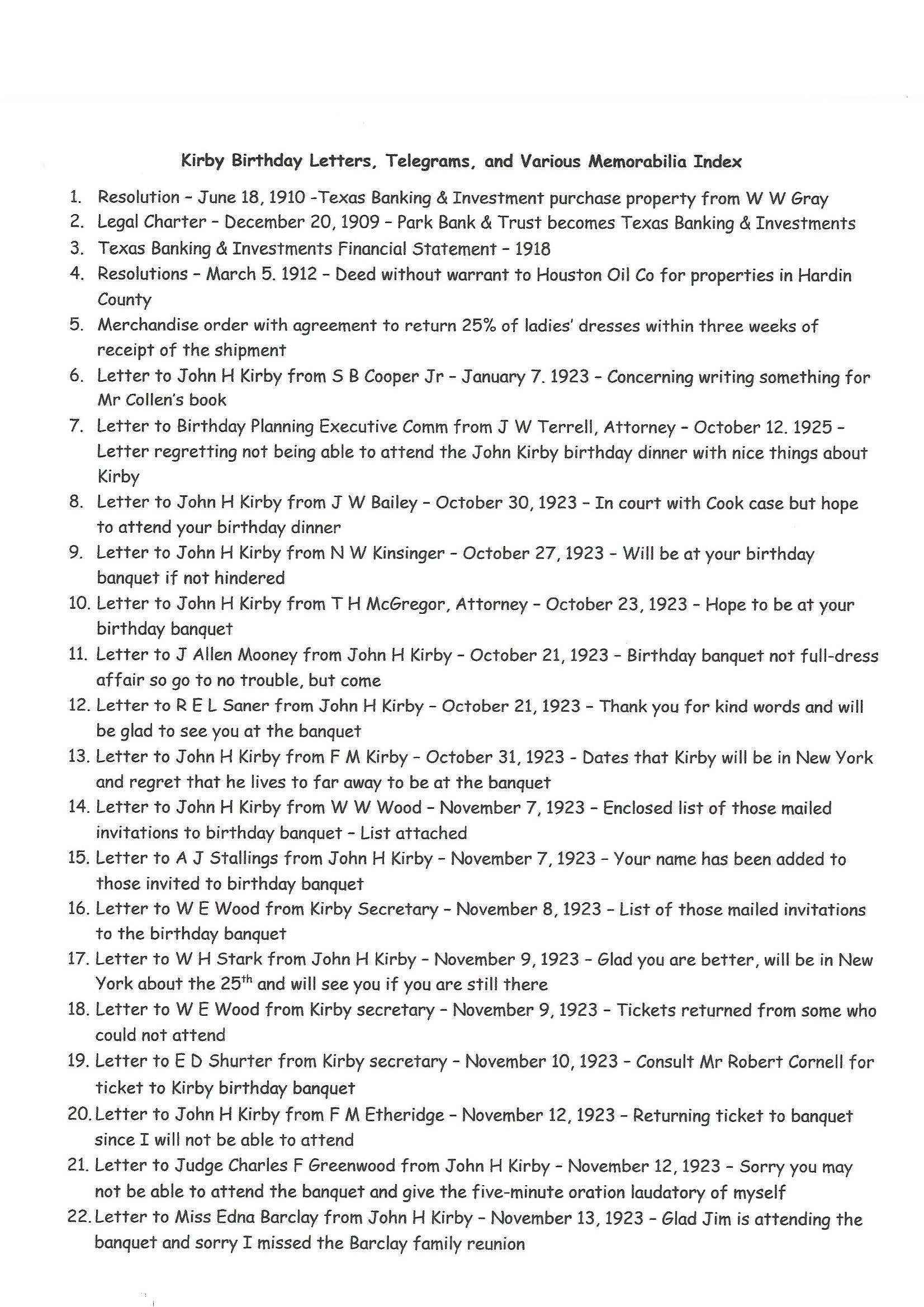 Kirby Birthday Letters, Telegrams, and Various Memorabilia Index

1. Resolution – June 18, 1910 -Texas Banking & Investment purchase property from W W Gray
2. Legal Charter – December 20, 1909 – Park Bank & Trust becomes Texas Banking & Investments
3. Texas Banking & Investments Financial Statement – 1918
4. Resolutions – March 5. 1912 – Deed without warrant to Houston Oil Co for properties in Hardin County
5. Merchandise order with agreement to return 25% of ladies' dresses within three weeks of receipt of the shipment
6. Letter to John H Kirby from S B Cooper Jr – January 7. 1923 – Concerning writing something for Mr Collen's book
7. Letter to Birthday Planning Executive Comm from J W Terrell, Attorney – October 12. 1925 – Letter regretting not being able to attend the John Kirby birthday dinner with nice things about Kirby
8. Letter to John H Kirby from J W Bailey – October 30, 1923 – In court with Cook case but hope to attend your birthday dinner
9. Letter to John H Kirby from N W Kinsinger – October 27, 1923 – Will be at your birthday banquet if not hindered
10. Letter to John H Kirby from T H McGregor, Attorney – October 23, 1923 – Hope to be at your birthday banquet
11. Letter to J Allen Mooney from John H Kirby – October 21, 1923 – Birthday banquet not full-dress affair so go to no trouble, but come
12. Letter to R E L Saner from John H Kirby – October 21, 1923 – Thank you for kind words and will be glad to see you at the banquet
13. Letter to John H Kirby from F M Kirby – October 31, 1923 - Dates that Kirby will be in New York and regret that he lives to far away to be at the banquet
14. Letter to John H Kirby from W W Wood – November 7, 1923 – Enclosed list of those mailed invitations to birthday banquet – List attached
15. Letter to A J Stallings from John H Kirby – November 7, 1923 – Your name has been added to those invited to birthday banquet
16. Letter to W E Wood from Kirby Secretary – November 8, 1923 – List of those mailed invitations to the birthday banquet
17. Letter to W H Stark from John H Kirby – November 9, 1923 – Glad you are better, will be in New York about the 25$^{th}$ and will see you if you are still there
18. Letter to W E Wood from Kirby secretary – November 9, 1923 – Tickets returned from some who could not attend
19. Letter to E D Shurter from Kirby secretary – November 10, 1923 – Consult Mr Robert Cornell for ticket to Kirby birthday banquet
20. Letter to John H Kirby from F M Etheridge – November 12, 1923 – Returning ticket to banquet since I will not be able to attend
21. Letter to Judge Charles F Greenwood from John H Kirby – November 12, 1923 – Sorry you may not be able to attend the banquet and give the five-minute oration laudatory of myself
22. Letter to Miss Edna Barclay from John H Kirby – November 13, 1923 – Glad Jim is attending the banquet and sorry I missed the Barclay family reunion